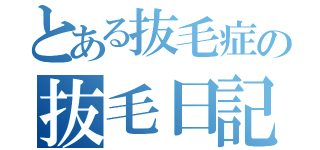 とある抜毛症の
抜毛日記